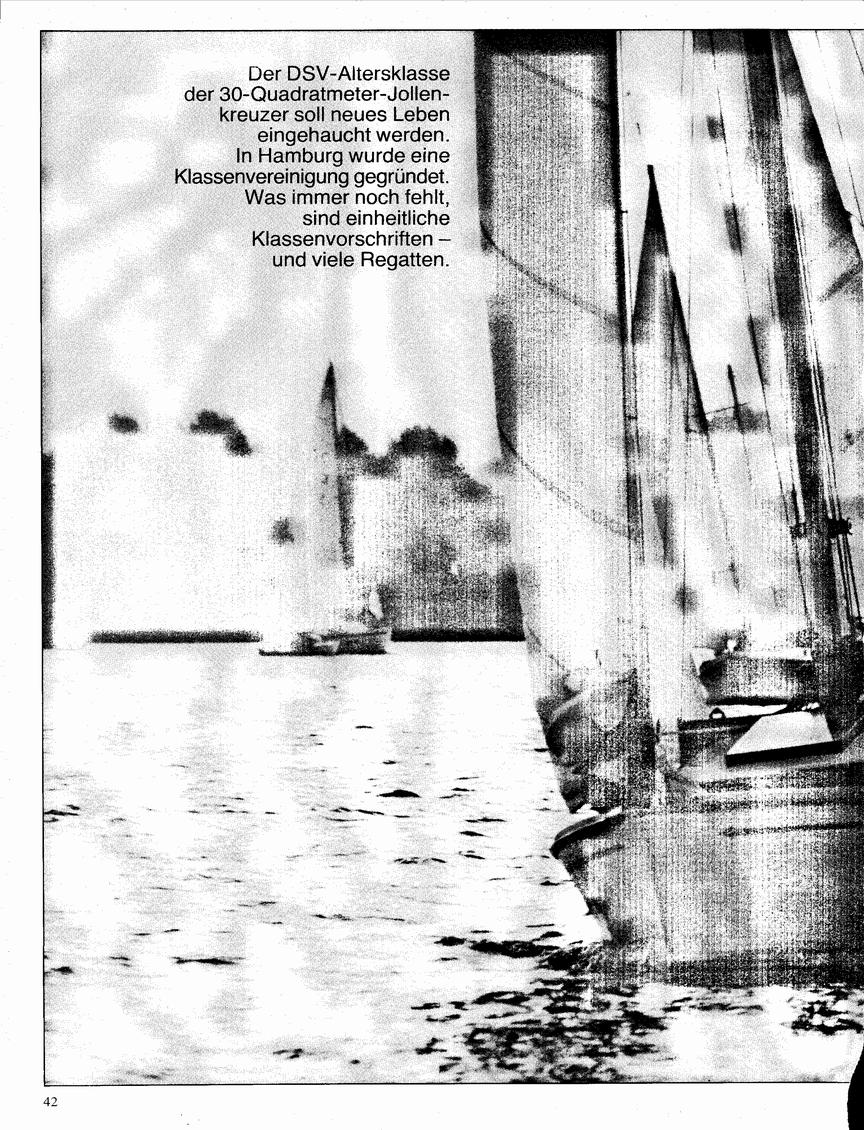 Der DSV-Altersklasse der 30-Quadratmeter-Jollenkreuzer soll neues Leben eingehaucht werden. In Hamburg wurde eine Klassenvereinigung gegründet. Was immer noch fehlt, sind einheitliche Klassenvorschriften – und viele Regatten.

42